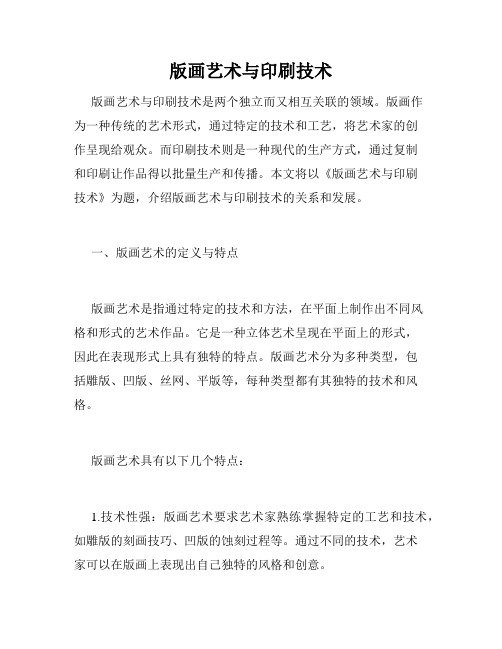 版画艺术与印刷技术

版画艺术与印刷技术是两个独立而又相互关联的领域。版画作为一种传统的艺术形式，通过特定的技术和工艺，将艺术家的创作呈现给观众。而印刷技术则是一种现代的生产方式，通过复制和印刷让作品得以批量生产和传播。本文将以《版画艺术与印刷技术》为题，介绍版画艺术与印刷技术的关系和发展。

一、版画艺术的定义与特点

版画艺术是指通过特定的技术和方法，在平面上制作出不同风格和形式的艺术作品。它是一种立体艺术呈现在平面上的形式，因此在表现形式上具有独特的特点。版画艺术分为多种类型，包括雕版、凹版、丝网、平版等，每种类型都有其独特的技术和风格。

版画艺术具有以下几个特点：

1.技术性强：版画艺术要求艺术家熟练掌握特定的工艺和技术，如雕版的刻画技巧、凹版的蚀刻过程等。通过不同的技术，艺术家可以在版画上表现出自己独特的风格和创意。